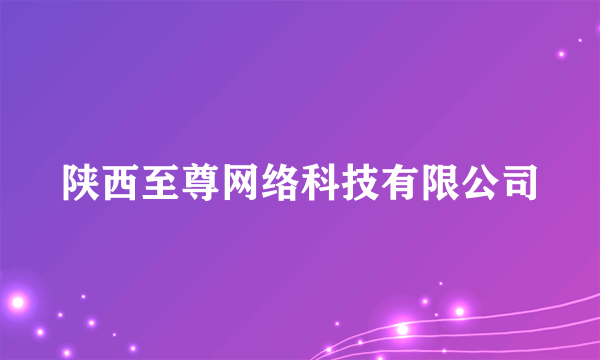 陕西至尊网络科技有限公司